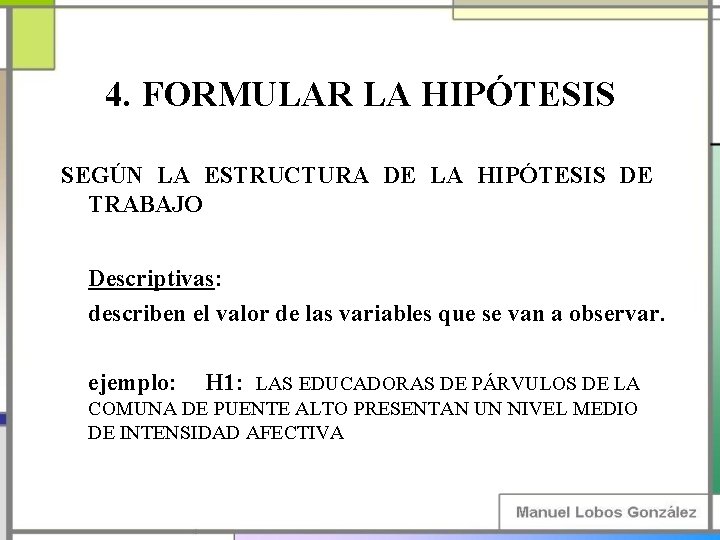 4. FORMULAR LA HIPÓTESIS

SEGÚN LA ESTRUCTURA DE LA HIPÓTESIS DE TRABAJO

Descriptivas:

describen el valor de las variables que se van a observar.

ejemplo: H1: LAS EDUCADORAS DE PÁRVULOS DE LA COMUNA DE PUENTE ALTO PRESENTAN UN NIVEL MEDIO DE INTENSIDAD AFECTIVA

Manuel Lobos González